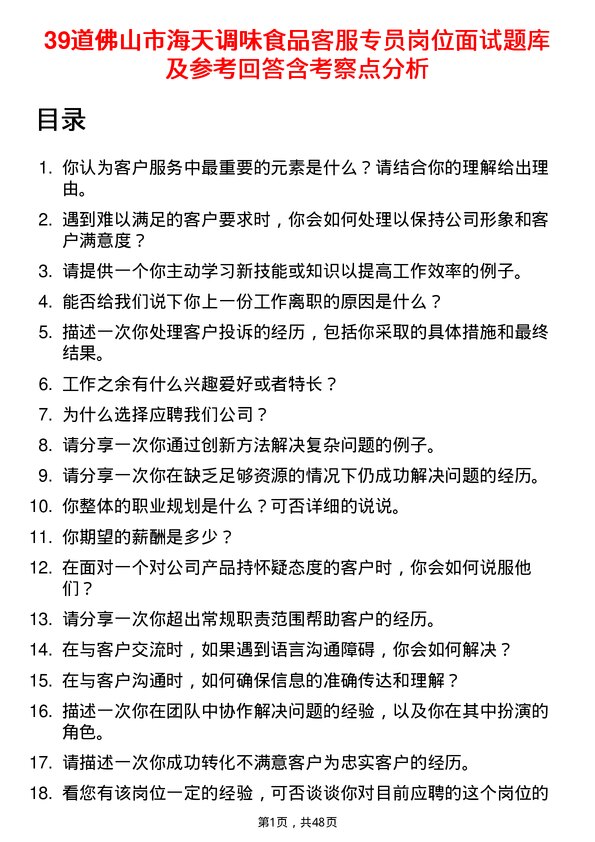 39道佛山市海天调味食品客服专员岗位面试题库及参考回答含考察点分析

目录

1. 你认为客户服务中最重要的元素是什么？请结合你的理解给出理由。
2. 遇到难以满足的客户要求时，你会如何处理以保持公司形象和客户满意度？
3. 请提供一个你主动学习新技能或知识以提高工作效率的例子。
4. 能否给我们说下你上一份工作离职的原因是什么？
5. 描述一次你处理客户投诉的经历，包括你采取的具体措施和最终结果。
6. 工作之余有什么兴趣爱好或者特长？
7. 为什么选择应聘我们公司？
8. 请分享一次你通过创新方法解决复杂问题的例子。
9. 请分享一次你在缺乏足够资源的情况下仍成功解决问题的经历。
10. 你整体的职业规划是什么？可否详细的说说。
11. 你期望的薪酬是多少？
12. 在面对一个对公司产品持怀疑态度的客户时，你会如何说服他们？
13. 请分享一次你超出常规职责范围帮助客户的经历。
14. 在与客户交流时，如果遇到语言沟通障碍，你会如何解决？
15. 在与客户沟通时，如何确保信息的准确传达和理解？
16. 描述一次你在团队中协作解决问题的经验，以及你在其中扮演的角色。
17. 请描述一次你成功转化不满意客户为忠实客户的经历。
18. 看您有该岗位一定的经验，可否谈谈你对目前应聘的这个岗位的

第1页，共48页